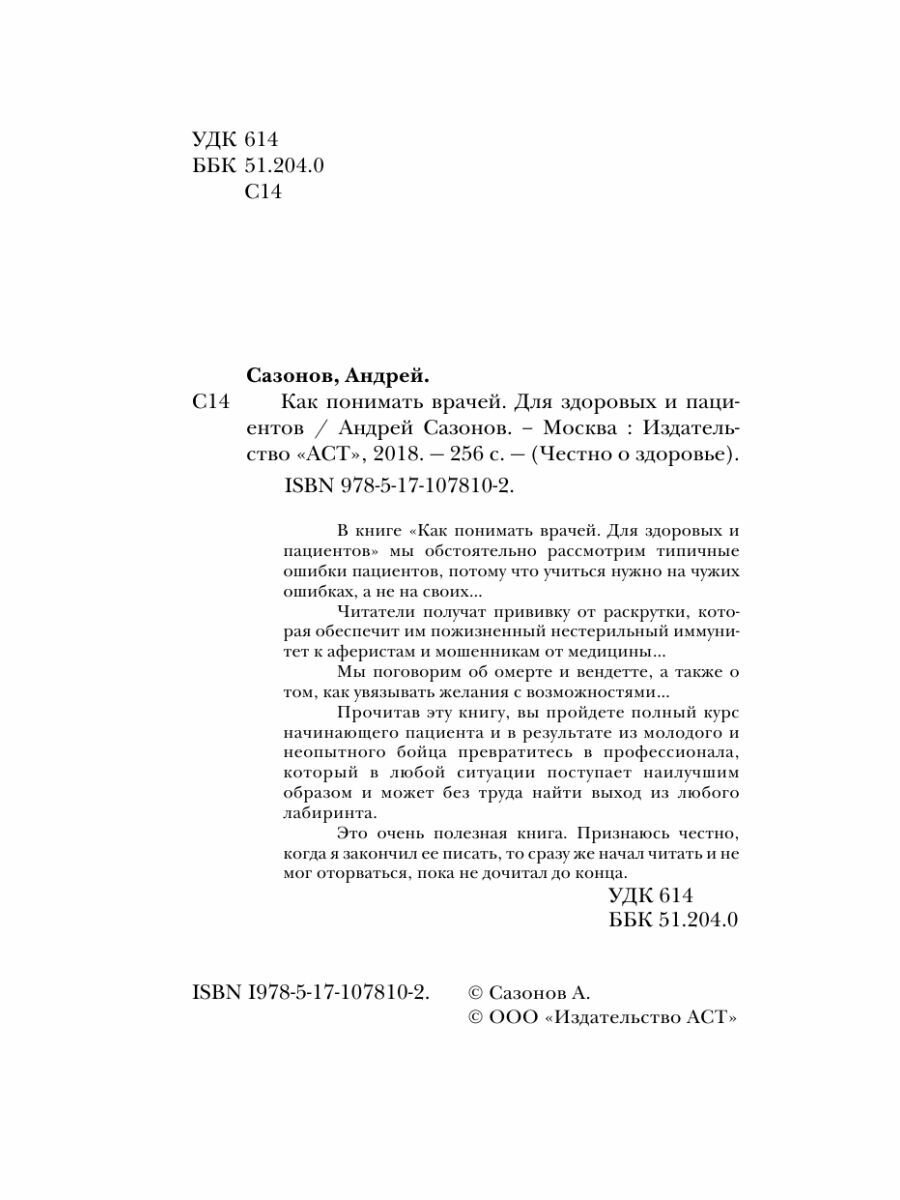 УДК 614
ББК 51.204.0
С14

Сазонов, Андрей.

С14 Как понимать врачей. Для здоровых и пациентов / Андрей Сазонов. – Москва : Издательство «АСТ», 2018. — 256 с. — (Честно о здоровье).

ISBN 978-5-17-107810-2.

В книге «Как понимать врачей. Для здоровых и пациентов» мы обстоятельно рассмотрим типичные ошибки пациентов, потому что учиться нужно на чужих ошибках, а не на своих...

Читатели получат прививку от раскрутки, которая обеспечит им пожизненный нестерильный иммунитет к аферистам и мошенникам от медицины...

Мы поговорим об омерте и вендетте, а также о том, как увязывать желания с возможностями...

Прочитав эту книгу, вы пройдете полный курс начинающего пациента и в результате из молодого и неопытного бойца превратитесь в профессионала, который в любой ситуации поступает наилучшим образом и может без труда найти выход из любого лабиринта.

Это очень полезная книга. Признаюсь честно, когда я закончил ее писать, то сразу же начал читать и не мог оторваться, пока не дочитал до конца.

УДК 614
ББК 51.204.0

ISBN I978-5-17-107810-2.

© Сазонов А.
© ООО «Издательство АСТ»